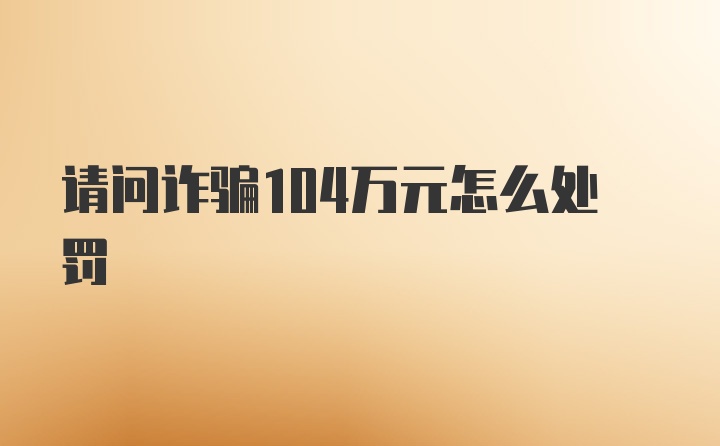 请问诈骗104万元怎么处罚